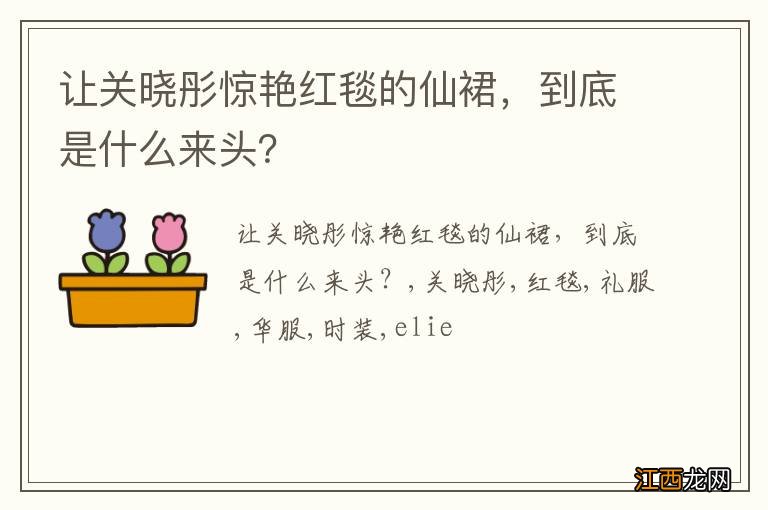 让关晓彤惊艳红毯的仙裙，到底是什么来头?

让关晓彤惊艳红毯的仙裙，到底是什么来头？，关晓彤，红毯，礼服，华服，时装，elie

江西龙网